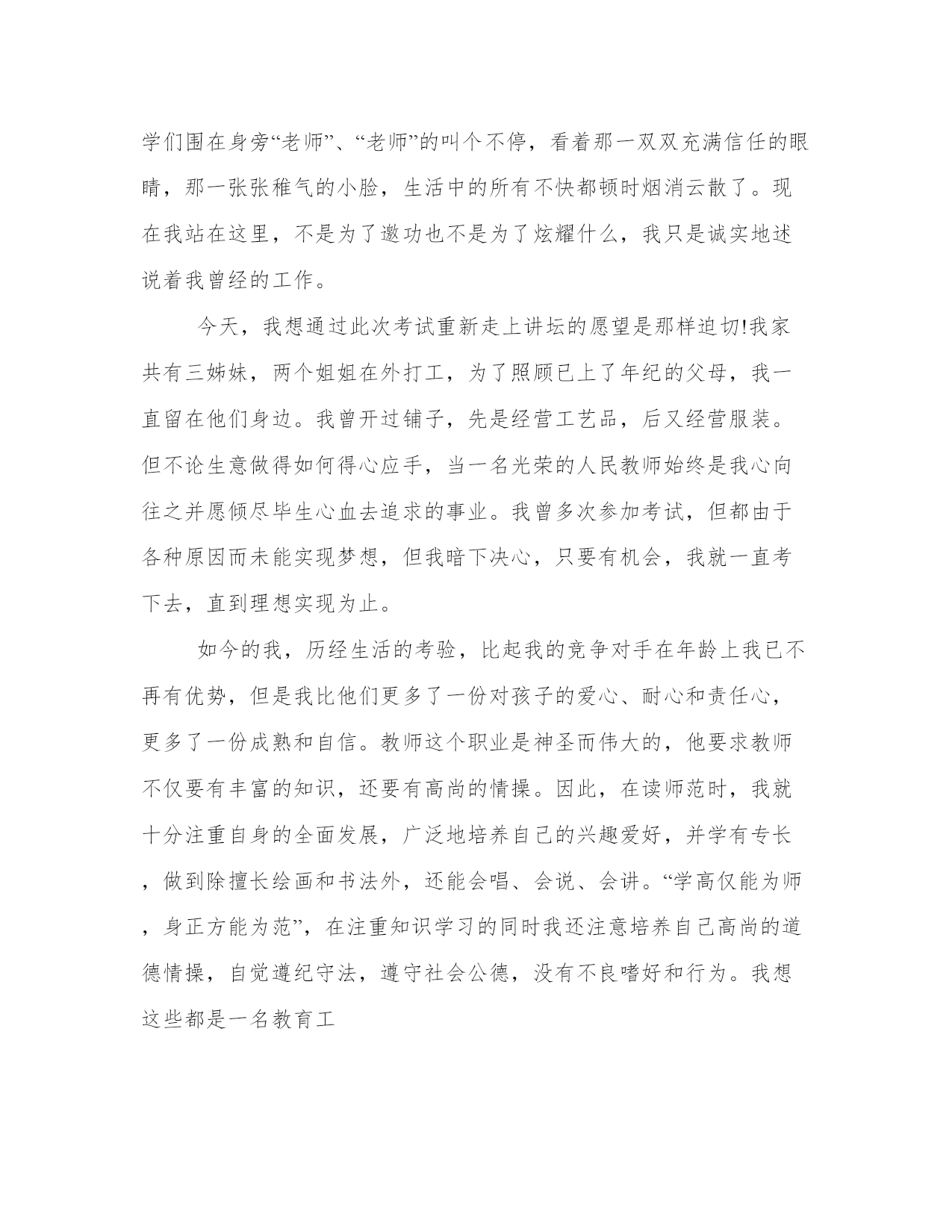 学们围在身旁“老师”、“老师”的叫个不停，看着那一双双充满信任的眼睛，那一张张稚气的小脸，生活中的所有不快都顿时烟消云散了。现在我站在这里，不是为了邀功也不是为了炫耀什么，我只是诚实地述说着我曾经的工作。

今天，我想通过此次考试重新走上讲坛的愿望是那样迫切!我家共有三姊妹，两个姐姐在外打工，为了照顾已上了年纪的父母，我一直留在他们身边。我曾开过铺子，先是经营工艺品，后又经营服装。但不论生意做得如何得心应手，当一名光荣的人民教师始终是我心向往之并愿倾尽毕生心血去追求的事业。我曾多次参加考试，但都由于各种原因而未能实现梦想，但我暗下决心，只要有机会，我就一直考下去，直到理想实现为止。

如今的我，历经生活的考验，比起我的竞争对手在年龄上我已不再有优势，但是我比他们更多了一份对孩子的爱心、耐心和责任心，更多了一份成熟和自信。教师这个职业是神圣而伟大的，他要求教师不仅要有丰富的知识，还要有高尚的情操。因此，在读师范时，我就十分注重自身的全面发展，广泛地培养自己的兴趣爱好，并学有专长，做到除擅长绘画和书法外，还能会唱、会说、会讲。“学高仅能为师，身正方能为范”，在注重知识学习的同时我还注意培养自己高尚的道德情操，自觉遵纪守法，遵守社会公德，没有不良嗜好和行为。我想这些都是一名教育工